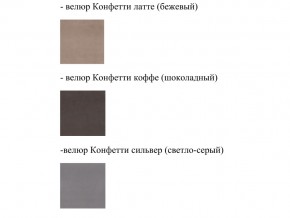 - велюр Конфетти латте (бежевый)

- велюр Конфетти коффе (шоколадный)

-велюр Конфетти сильвер (светло-серый)